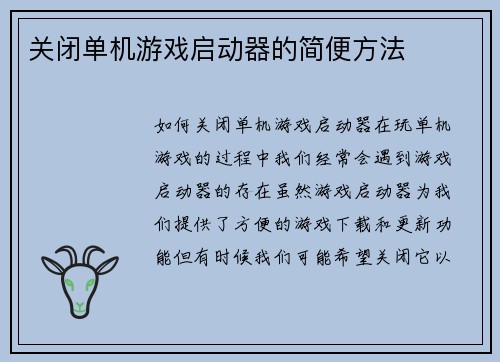 关闭单机游戏启动器的简便方法

如何关闭单机游戏启动器在玩单机游戏的过程中我们经常会遇到游戏启动器的存在虽然游戏启动器为我们提供了方便的游戏下载和更新功能但有时候我们可能希望关闭它以